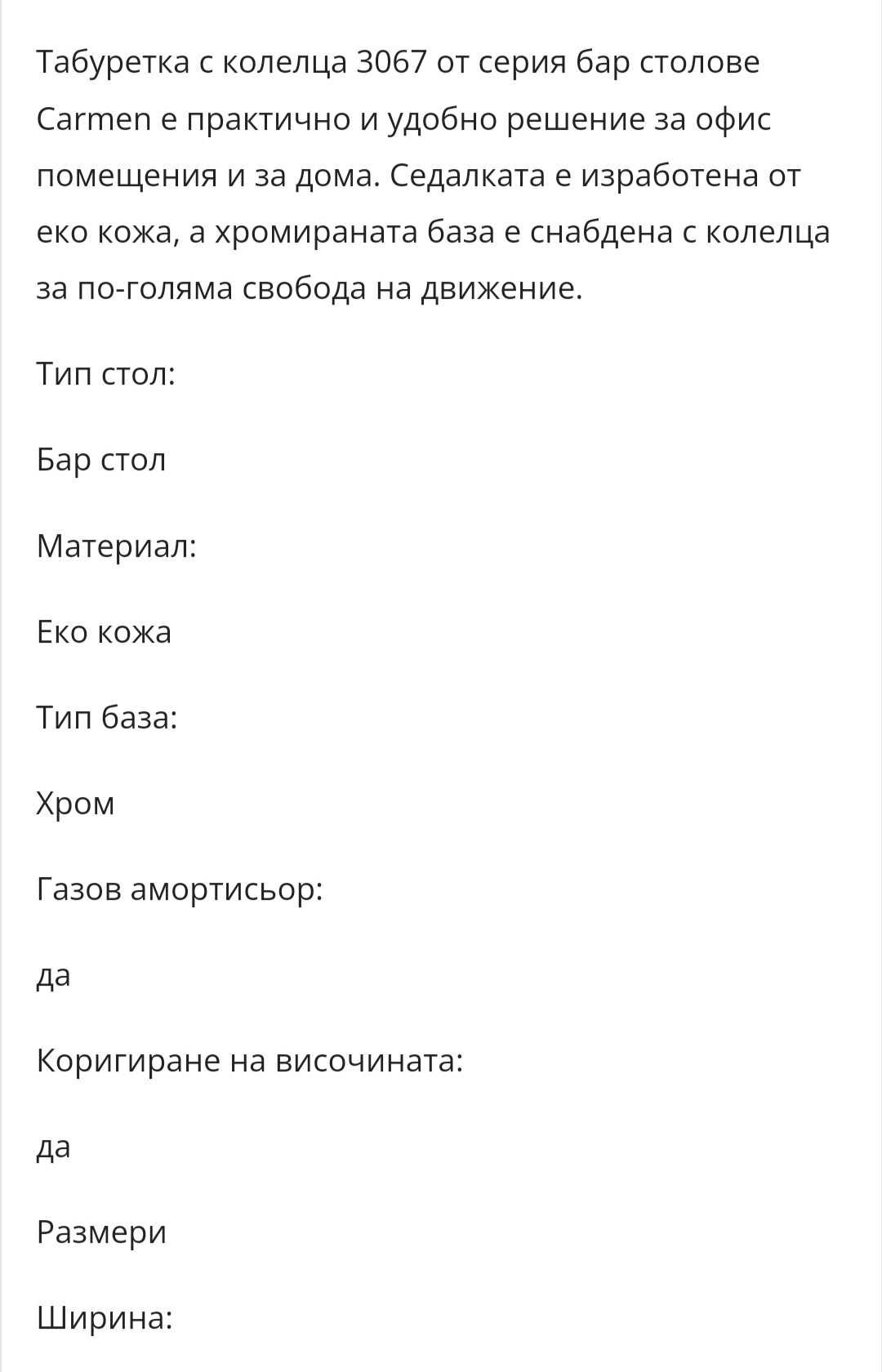 Табуретка с колелца 3067 от серия бар столове Carmen е практично и удобно решение за офис помещения и за дома. Седалката е изработена от еко кожа, а хромираната база е снабдена с колелца за по-голяма свобода на движение.

Тип стол:

Бар стол

Материал:

Еко кожа

Тип база:

Хром

Газов амортисьор:

да

Коригиране на височината:

да

Размери

Ширина: